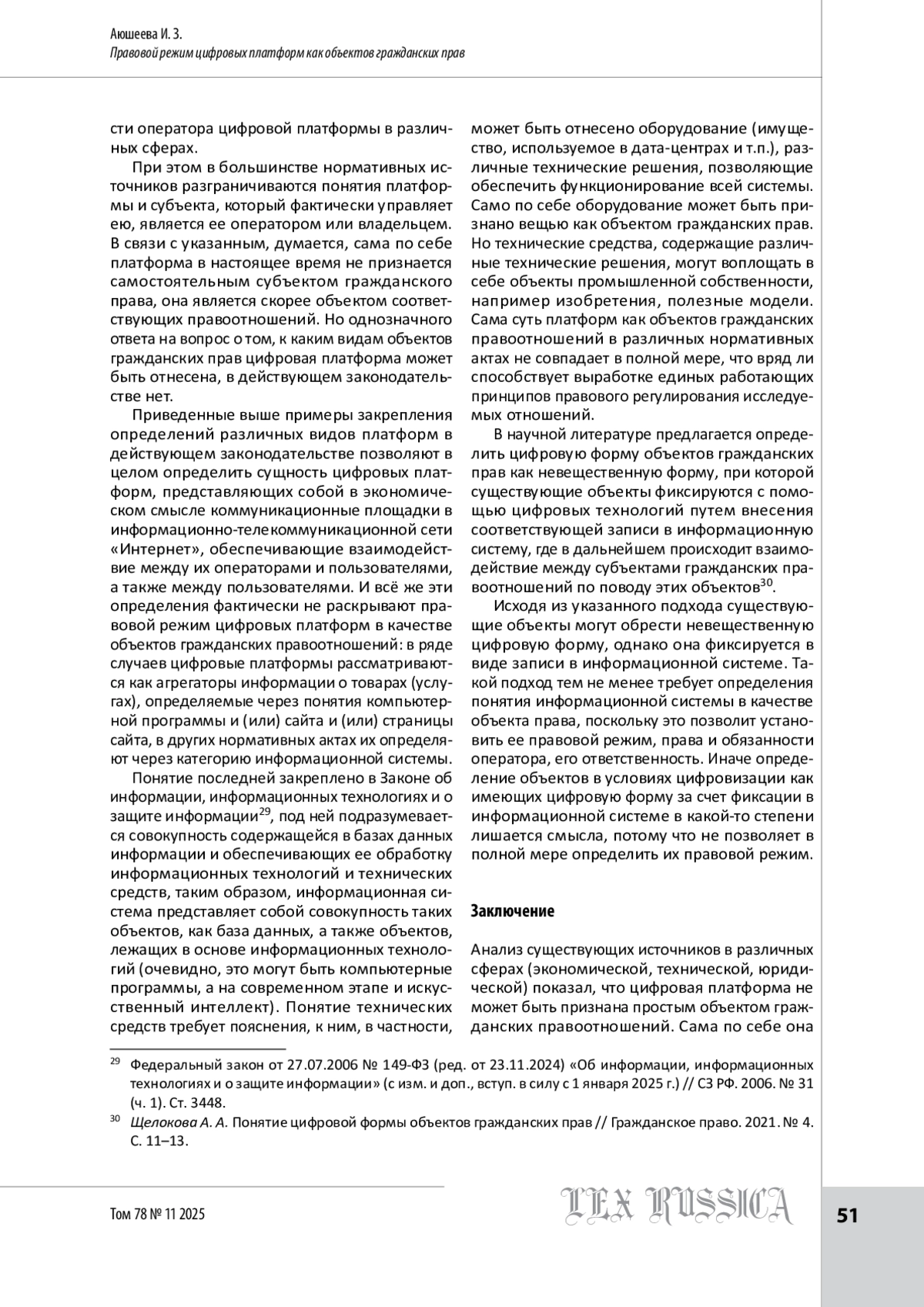 Аюшеева И. З.
Правовой режим цифровых платформ как объектов гражданских прав

сти оператора цифровой платформы в различных сферах.

При этом в большинстве нормативных источников разграничиваются понятия платформы и субъекта, который фактически управляет ею, является ее оператором или владельцем. В связи с указанным, думается, сама по себе платформа в настоящее время не признается самостоятельным субъектом гражданского права, она является скорее объектом соответствующих правоотношений. Но однозначного ответа на вопрос о том, к каким видам объектов гражданских прав цифровая платформа может быть отнесена, в действующем законодательстве нет.

Приведенные выше примеры закрепления определений различных видов платформ в действующем законодательстве позволяют в целом определить сущность цифровых платформ, представляющих собой в экономическом смысле коммуникационные площадки в информационно-телекоммуникационной сети «Интернет», обеспечивающие взаимодействие между их операторами и пользователями, а также между пользователями. И всё же эти определения фактически не раскрывают правовой режим цифровых платформ в качестве объектов гражданских правоотношений: в ряде случаев цифровые платформы рассматриваются как агрегаторы информации о товарах (услугах), определяемые через понятия компьютерной программы и (или) сайта и (или) страницы сайта, в других нормативных актах их определяют через категорию информационной системы.

Понятие последней закреплено в Законе об информации, информационных технологиях и о защите информации$^{29}$, под ней подразумевается совокупность содержащейся в базах данных информации и обеспечивающих ее обработку информационных технологий и технических средств, таким образом, информационная система представляет собой совокупность таких объектов, как база данных, а также объектов, лежащих в основе информационных технологий (очевидно, это могут быть компьютерные программы, а на современном этапе и искусственный интеллект). Понятие технических средств требует пояснения, к ним, в частности, может быть отнесено оборудование (имущество, используемое в дата-центрах и т.п.), различные технические решения, позволяющие обеспечить функционирование всей системы. Само по себе оборудование может быть признано вещью как объектом гражданских прав. Но технические средства, содержащие различные технические решения, могут воплощать в себе объекты промышленной собственности, например изобретения, полезные модели. Сама суть платформ как объектов гражданских правоотношений в различных нормативных актах не совпадает в полной мере, что вряд ли способствует выработке единых работающих принципов правового регулирования исследуемых отношений.

В научной литературе предлагается определить цифровую форму объектов гражданских прав как невещественную форму, при которой существующие объекты фиксируются с помощью цифровых технологий путем внесения соответствующей записи в информационную систему, где в дальнейшем происходит взаимодействие между субъектами гражданских правоотношений по поводу этих объектов$^{30}$.

Исходя из указанного подхода существующие объекты могут обрести невещественную цифровую форму, однако она фиксируется в виде записи в информационной системе. Такой подход тем не менее требует определения понятия информационной системы в качестве объекта права, поскольку это позволит установить ее правовой режим, права и обязанности оператора, его ответственность. Иначе определение объектов в условиях цифровизации как имеющих цифровую форму за счет фиксации в информационной системе в какой-то степени лишается смысла, потому что не позволяет в полной мере определить их правовой режим.

Заключение

Анализ существующих источников в различных сферах (экономической, технической, юридической) показал, что цифровая платформа не может быть признана простым объектом гражданских правоотношений. Сама по себе она

$^{29}$ Федеральный закон от 27.07.2006 № 149-ФЗ (ред. от 23.11.2024) «Об информации, информационных технологиях и о защите информации» (с изм. и доп., вступ. в силу с 1 января 2025 г.) // СЗ РФ. 2006. № 31 (ч. 1). Ст. 3448.
$^{30}$ Щелокова А. А. Понятие цифровой формы объектов гражданских прав // Гражданское право. 2021. № 4. С. 11–13.

Том 78 № 11 2025
LEX RUSSICA
51